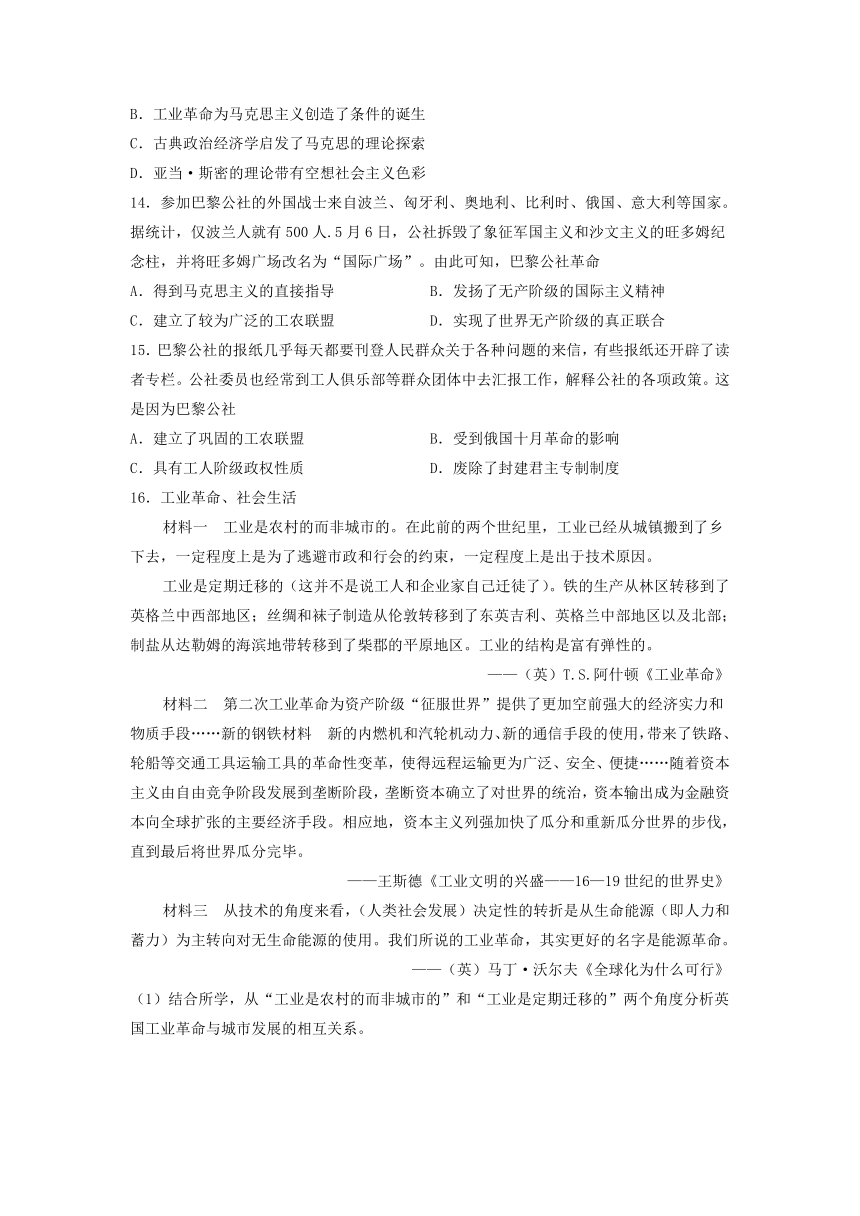 B. 工业革命为马克思主义创造了条件的诞生
C. 古典政治经济学启发了马克思的理论探索
D. 亚当·斯密的理论带有空想社会主义色彩
14. 参加巴黎公社的外国战士来自波兰、匈牙利、奥地利、比利时、俄国、意大利等国家。据统计，仅波兰人就有500人.5月6日，公社拆毁了象征军国主义和沙文主义的旺多姆纪念柱，并将旺多姆广场改名为“国际广场”。由此可知，巴黎公社革命
A. 得到马克思主义的直接指导
B. 发扬了无产阶级的国际主义精神
C. 建立了较为广泛的工农联盟
D. 实现了世界无产阶级的真正联合
15. 巴黎公社的报纸几乎每天都要刊登人民群众关于各种问题的来信，有些报纸还开辟了读者专栏。公社委员也经常到工人俱乐部等群众团体中去汇报工作，解释公社的各项政策。这是因为巴黎公社
A. 建立了巩固的工农联盟
B. 受到俄国十月革命的影响
C. 具有工人阶级政权性质
D. 废除了封建君主专制制度
16. 工业革命、社会生活

材料一　工业是农村的而非城市的。在此前的两个世纪里，工业已经从城镇搬到了乡下去，一定程度上是为了逃避市政和行会的约束，一定程度上是出于技术原因。

工业是定期迁移的（这并不是说工人和企业家自己迁徙了）。铁的生产从林区转移到了英格兰中西部地区；丝绸和袜子制造从伦敦转移到了东英吉利、英格兰中部地区以及北部；制盐从达勒姆的海滨地带转移到了柴郡的平原地区。工业的结构是富有弹性的。

——（英）T.S.阿什顿《工业革命》

材料二　第二次工业革命为资产阶级“征服世界”提供了更加空前强大的经济实力和物质手段……新的钢铁材料　新的内燃机和汽轮机动力、新的通信手段的使用，带来了铁路、轮船等交通工具运输工具的革命性变革，使得远程运输更为广泛、安全、便捷……随着资本主义由自由竞争阶段发展到垄断阶段，垄断资本确立了对世界的统治，资本输出成为金融资本向全球扩张的主要经济手段。相应地，资本主义列强加快了瓜分和重新瓜分世界的步伐，直到最后将世界瓜分完毕。

——王斯德《工业文明的兴盛——16—19世纪的世界史》

材料三　从技术的角度来看，（人类社会发展）决定性的转折是从生命能源（即人力和蓄力）为主转向对无生命能源的使用。我们所说的工业革命，其实更好的名字是能源革命。

——（英）马丁·沃尔夫《全球化为什么可行》

（1）结合所学，从“工业是农村的而非城市的”和“工业是定期迁移的”两个角度分析英国工业革命与城市发展的相互关系。